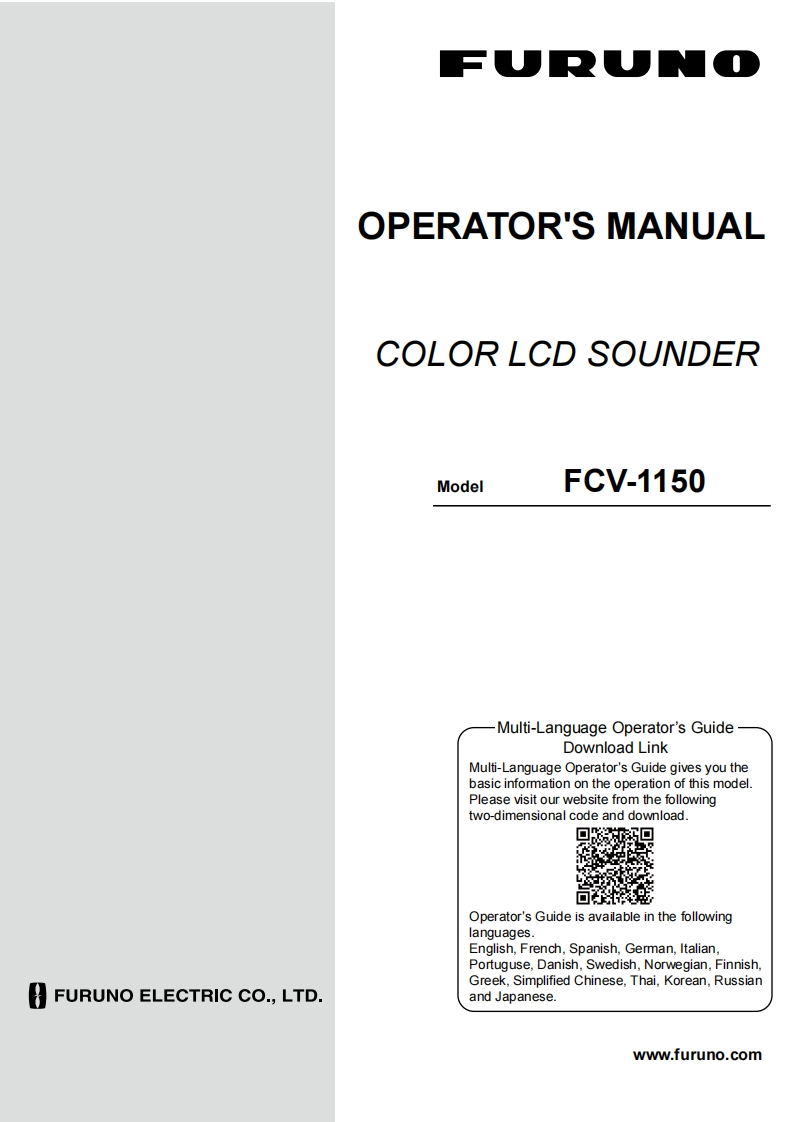 FURUNO

OPERATOR'S MANUAL

COLOR LCD SOUNDER

Model FCV-1150

Multi-Language Operator's Guide Download Link

Multi-Language Operator's Guide gives you the basic information on the operation of this model. Please visit our website from the following two-dimensional code and download.

Operator's Guide is available in the following languages.
English, French, Spanish, German, Italian, Portuguse, Danish, Swedish, Norwegian, Finnish, Greek, Simplified Chinese, Thai, Korean, Russian and Japanese.

FURUNO ELECTRIC CO., LTD.

www.furuno.com